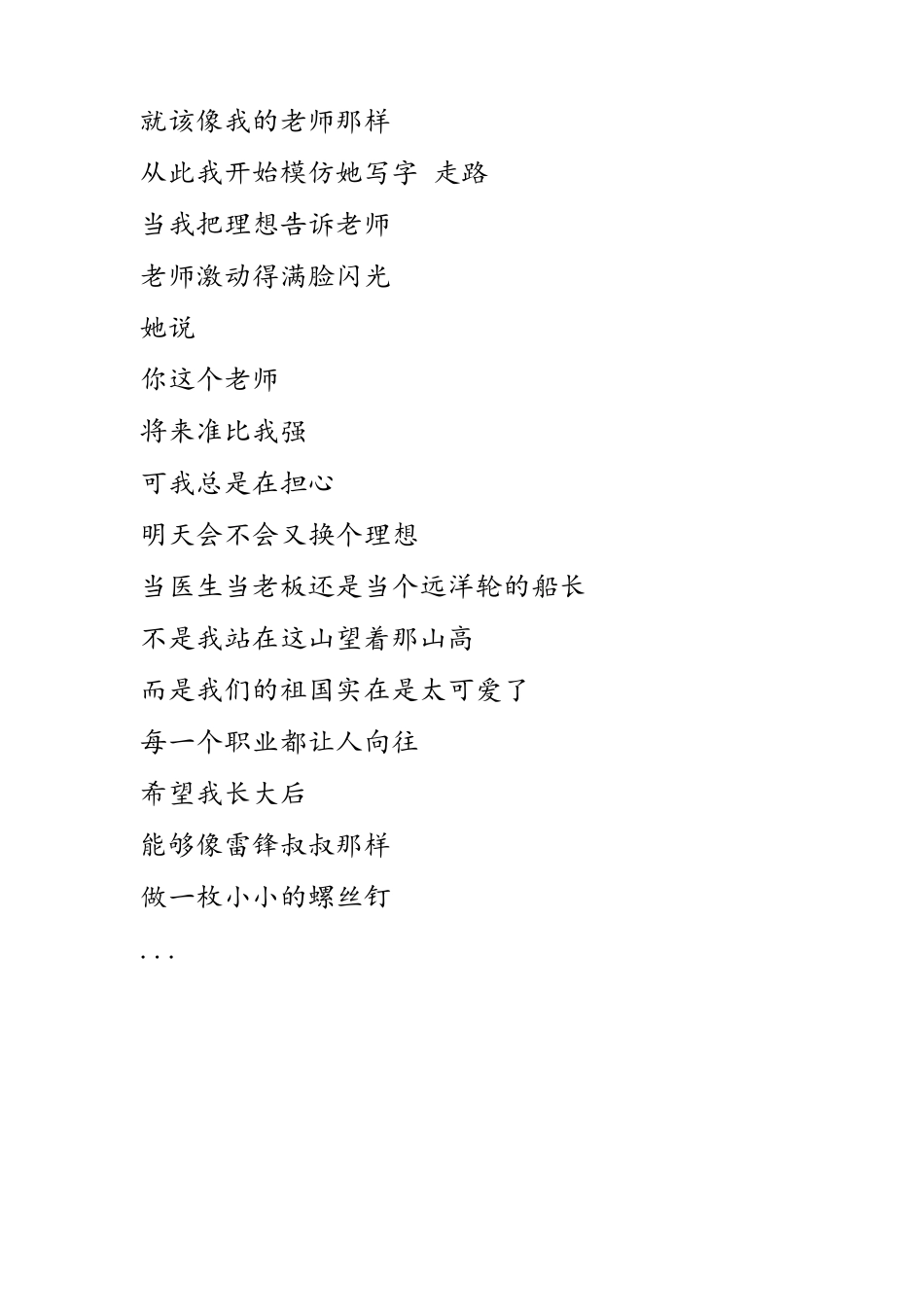 就该像我的老师那样

从此我开始模仿她写字 走路

当我把理想告诉老师

老师激动得满脸闪光

她说

你这个老师

将来准比我强

可我总是在担心

明天会不会又换个理想

当医生当老板还是当个远洋轮的船长

不是我站在这山望着那山高

而是我们的祖国实在是太可爱了

每一个职业都让人向往

希望我长大后

能够像雷锋叔叔那样

做一枚小小的螺丝钉

...